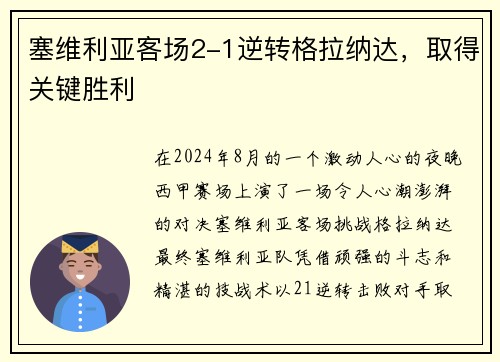 塞维利亚客场2-1逆转格拉纳达，取得关键胜利

在2024年8月的一个激动人心的夜晚西甲赛场上演了一场令人心潮澎湃的对决塞维利亚客场挑战格拉纳达最终塞维利亚队凭借顽强的斗志和精湛的技战术以21逆转击败对手取